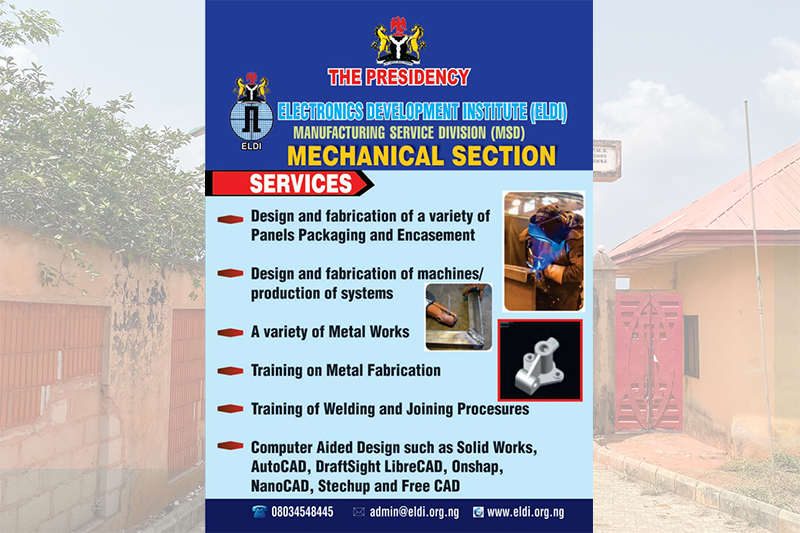 THE PRESIDENCY

ELDI

ELECTRONICS DEVELOPMENT INSTITUTE (ELDI)

MANUFACTURING SERVICE DIVISION (MSD)

MECHANICAL SECTION

SERVICES

Design and fabrication of a variety of Panels Packaging and Encasement

Design and fabrication of machines/ production of systems

A variety of Metal Works

Training on Metal Fabrication

Training of Welding and Joining Procesures

Computer Aided Design such as Solid Works, AutoCAD, DraftSight LibreCAD, Onshap, NanoCAD, Stechup and Free CAD

08034548445 admin@eldi.org.ng www.eldi.org.ng